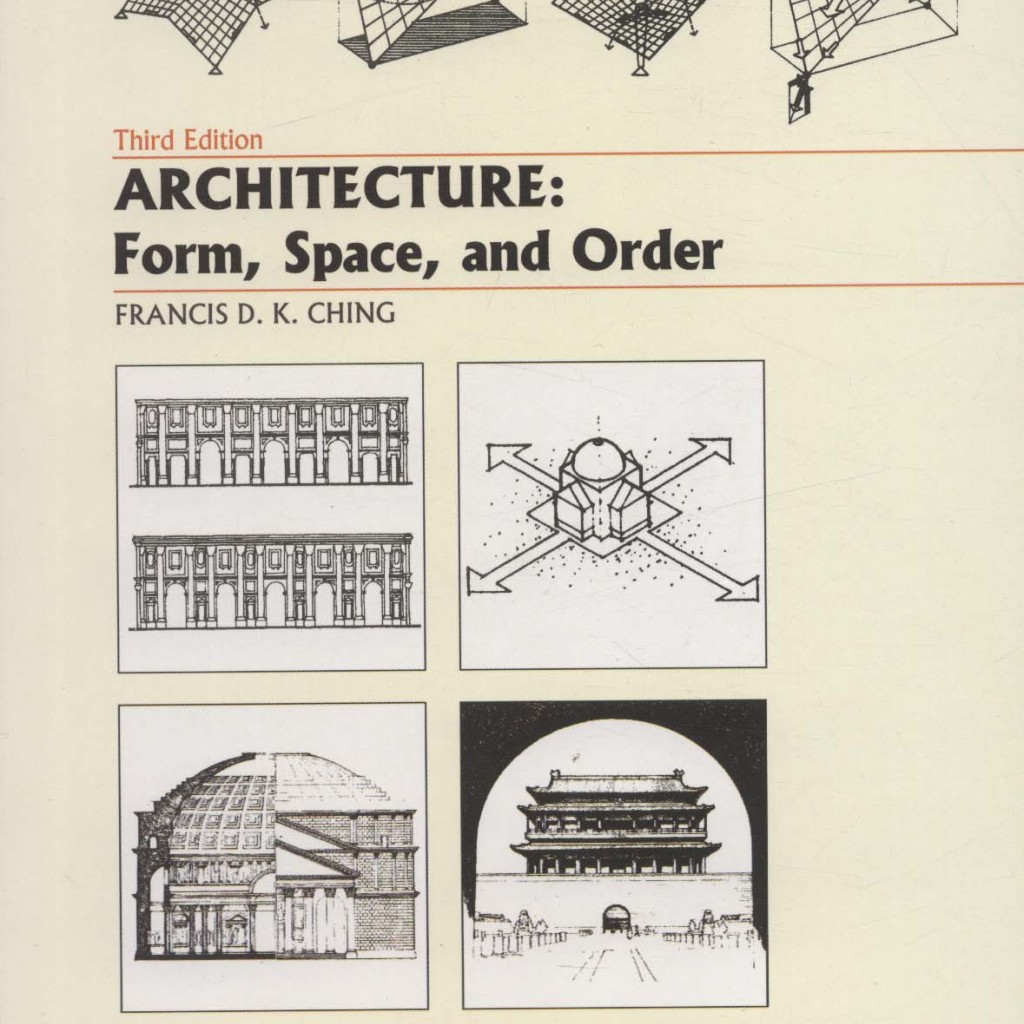 Third Edition

ARCHITECTURE:
Form, Space, and Order

FRANCIS D. K. CHING